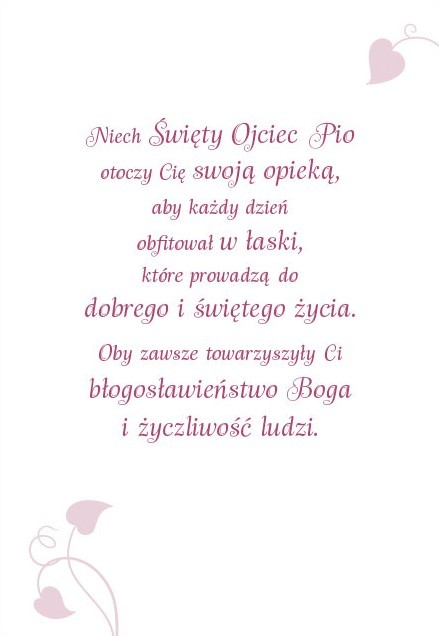 Niech Święty Ojciec Pio otoczy Cię swoją opieką, aby każdy dzień obfitował w łaski, które prowadzą do dobrego i świętego życia.

Oby zawsze towarzyszyły Ci błogosławieństwo Boga i życzliwość ludzi.